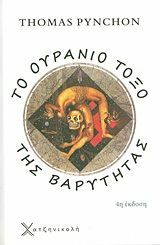 THOMAS PYNCHON

ΤΟ ΟΥΡΑΝΙΟ ΤΟΞΟ ΤΗΣ ΒΑΡΥΤΗΤΑΣ

4η έκδοση

Χατζηνικολή